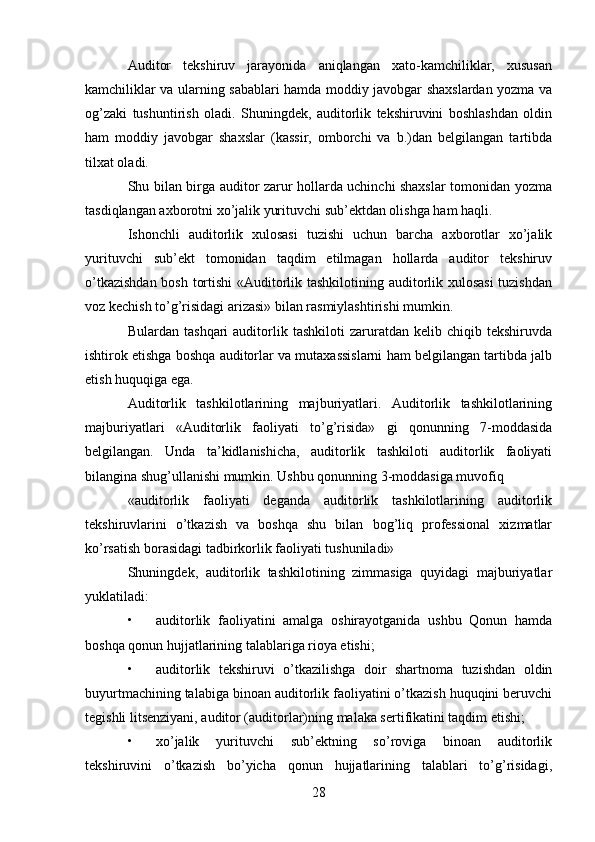 Auditor tekshiruv jarayonida aniqlangan xato-kamchiliklar, xususan kamchiliklar va ularning sabablari hamda moddiy javobgar shaxslardan yozma va og’zaki tushuntirish oladi. Shuningdek, auditorlik tekshiruvini boshlashdan oldin ham moddiy javobgar shaxslar (kassir, omborchi va b.)dan belgilangan tartibda tilxat oladi.

Shu bilan birga auditor zarur hollarda uchinchi shaxslar tomonidan yozma tasdiqlangan axborotni xo’jalik yurituvchi sub’ektdan olishga ham haqli.

Ishonchli auditorlik xulosasi tuzishi uchun barcha axborotlar xo’jalik yurituvchi sub’ekt tomonidan taqdim etilmagan hollarda auditor tekshiruv o’tkazishdan bosh tortishi «Auditorlik tashkilotining auditorlik xulosasi tuzishdan voz kechish to’g’risidagi arizasi» bilan rasmiylashtirishi mumkin.

Bulardan tashqari auditorlik tashkiloti zaruratdan kelib chiqib tekshiruvda ishtirok etishga boshqa auditorlar va mutaxassislarni ham belgilangan tartibda jalb etish huquqiga ega.

Auditorlik tashkilotlarining majburiyatlari. Auditorlik tashkilotlarining majburiyatlari «Auditorlik faoliyati to’g’risida» gi qonunning 7-moddasida belgilangan. Unda ta’kidlanishicha, auditorlik tashkiloti auditorlik faoliyati bilangina shug’ullanishi mumkin. Ushbu qonunning 3-moddasiga muvofiq

«auditorlik faoliyati deganda auditorlik tashkilotlarining auditorlik tekshiruvlarini o’tkazish va boshqa shu bilan bog’liq professional xizmatlar ko’rsatish borasidagi tadbirkorlik faoliyati tushuniladi»

Shuningdek, auditorlik tashkilotining zimmasiga quyidagi majburiyatlar yuklatiladi:

• auditorlik faoliyatini amalga oshirayotganida ushbu Qonun hamda boshqa qonun hujjatlarining talablariga rioya etishi;

• auditorlik tekshiruvi o’tkazilishga doir shartnoma tuzishdan oldin buyurtmachining talabiga binoan auditorlik faoliyatini o’tkazish huquqini beruvchi tegishli litsenziyani, auditor (auditorlar)ning malaka sertifikatini taqdim etishi;

• xo’jalik yurituvchi sub’ektning so’roviga binoan auditorlik tekshiruvini o’tkazish bo’yicha qonun hujjatlarining talablari to’g’risidagi,

28